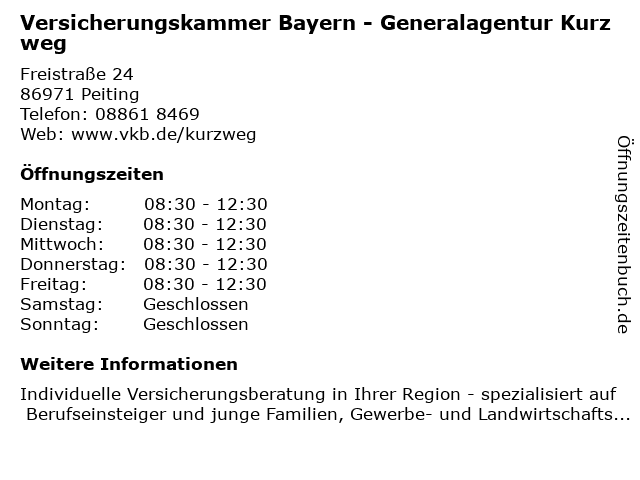 Versicherungskammer Bayern - Generalagentur Kurz weg

Freistraße 24
86971 Peiting
Telefon: 08861 8469
Web: www.vkb.de/kurzweg

Öffnungszeiten

Montag: 08:30 - 12:30
Dienstag: 08:30 - 12:30
Mittwoch: 08:30 - 12:30
Donnerstag: 08:30 - 12:30
Freitag: 08:30 - 12:30
Samstag: Geschlossen
Sonntag: Geschlossen

Weitere Informationen

Individuelle Versicherungsberatung in Ihrer Region - spezialisiert auf Berufseinsteiger und junge Familien, Gewerbe- und Landwirtschafts...

Öffnungszeitenbuch.de